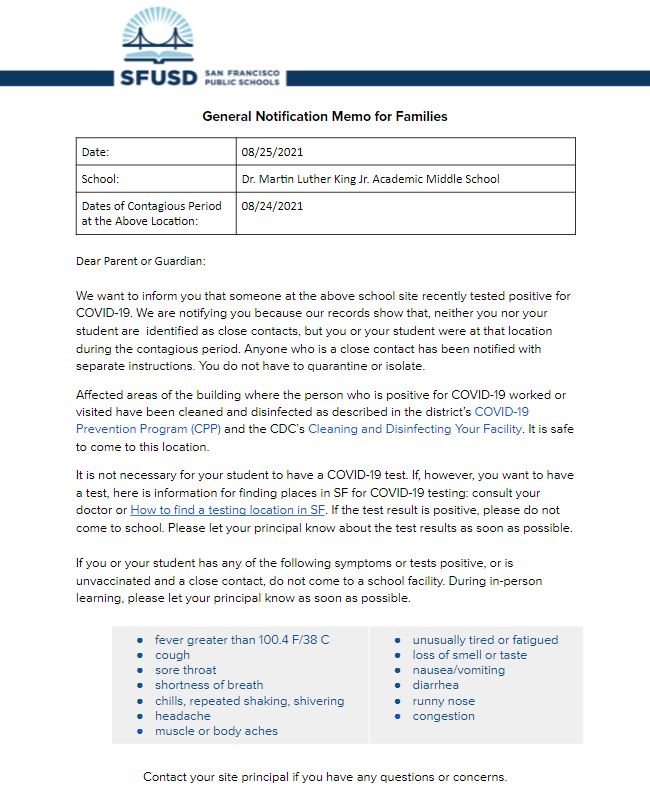 SFUSD SAN FRANCISCO PUBLIC SCHOOLS

General Notification Memo for Families

| Date: | 08/25/2021 |
|---|---|
| School: | Dr. Martin Luther King Jr. Academic Middle School |
| Dates of Contagious Period at the Above Location: | 08/24/2021 |

Dear Parent or Guardian:

We want to inform you that someone at the above school site recently tested positive for COVID-19. We are notifying you because our records show that, neither you nor your student are identified as close contacts, but you or your student were at that location during the contagious period. Anyone who is a close contact has been notified with separate instructions. You do not have to quarantine or isolate.

Affected areas of the building where the person who is positive for COVID-19 worked or visited have been cleaned and disinfected as described in the district's COVID-19 Prevention Program (CPP) and the CDC's Cleaning and Disinfecting Your Facility. It is safe to come to this location.

It is not necessary for your student to have a COVID-19 test. If, however, you want to have a test, here is information for finding places in SF for COVID-19 testing: consult your doctor or How to find a testing location in SF. If the test result is positive, please do not come to school. Please let your principal know about the test results as soon as possible.

If you or your student has any of the following symptoms or tests positive, or is unvaccinated and a close contact, do not come to a school facility. During in-person learning, please let your principal know as soon as possible.

- fever greater than 100.4 F/38 C
- cough
- sore throat
- shortness of breath
- chills, repeated shaking, shivering
- headache
- muscle or body aches

- unusually tired or fatigued
- loss of smell or taste
- nausea/vomiting
- diarrhea
- runny nose
- congestion

Contact your site principal if you have any questions or concerns.